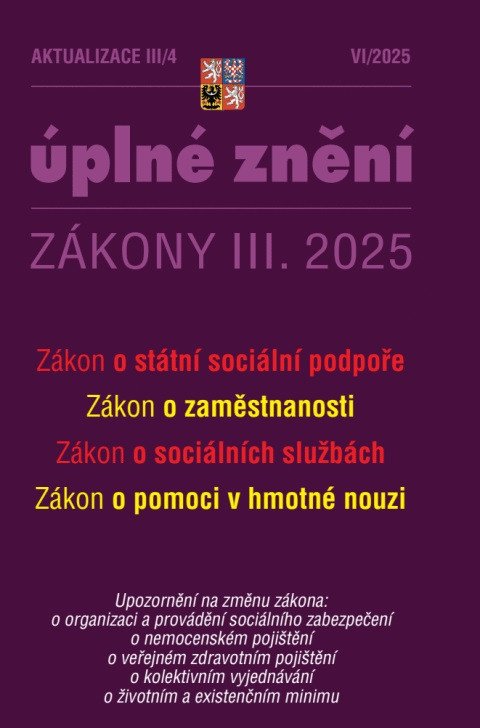 AKTUALIZACE III/4

VI/2025

úplné znění

ZÁKONY III. 2025

Zákon o státní sociální podpoře

Zákon o zaměstnanosti

Zákon o sociálních službách

Zákon o pomoci v hmotné nouzi

Upozornění na změnu zákona:
o organizaci a provádění sociálního zabezpečení
o nemocenském pojištění
o veřejném zdravotním pojištění
o kolektivním vyjednávání
o životním a existenčním minimu